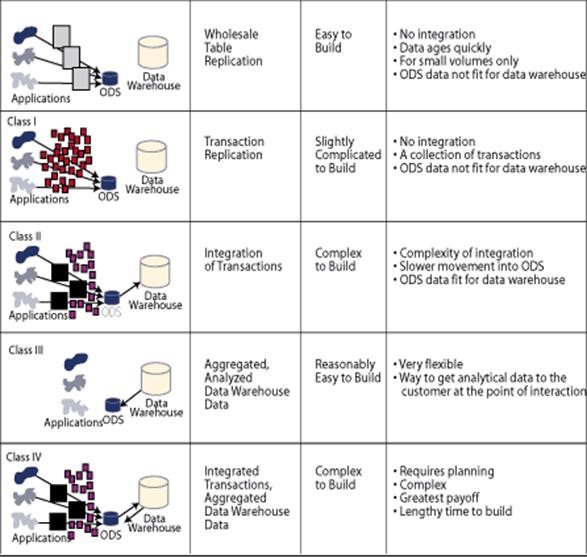 | | | | |
|---|---|---|---|
| Applications ODS Data Warehouse | Wholesale Table Replication | Easy to Build | • No integration • Data ages quickly • For small volumes only • ODS data not fit for data warehouse |
| Class I Applications ODS Data Warehouse | Transaction Replication | Slightly Complicated to Build | • No integration • A collection of transactions • ODS data not fit for data warehouse |
| Class II Applications ODS Data Warehouse | Integration of Transactions | Complex to Build | • Complexity of integration • Slower movement into ODS • ODS data fit for data warehouse |
| Class III Applications ODS Data Warehouse | Aggregated, Analyzed Data Warehouse Data | Reasonably Easy to Build | • Very flexible • Way to get analytical data to the customer at the point of interaction |
| Class IV Applications ODS Data Warehouse | Integrated Transactions, Aggregated Data Warehouse Data | Complex to Build | • Requires planning • Complex • Greatest payoff • Lengthy time to build |